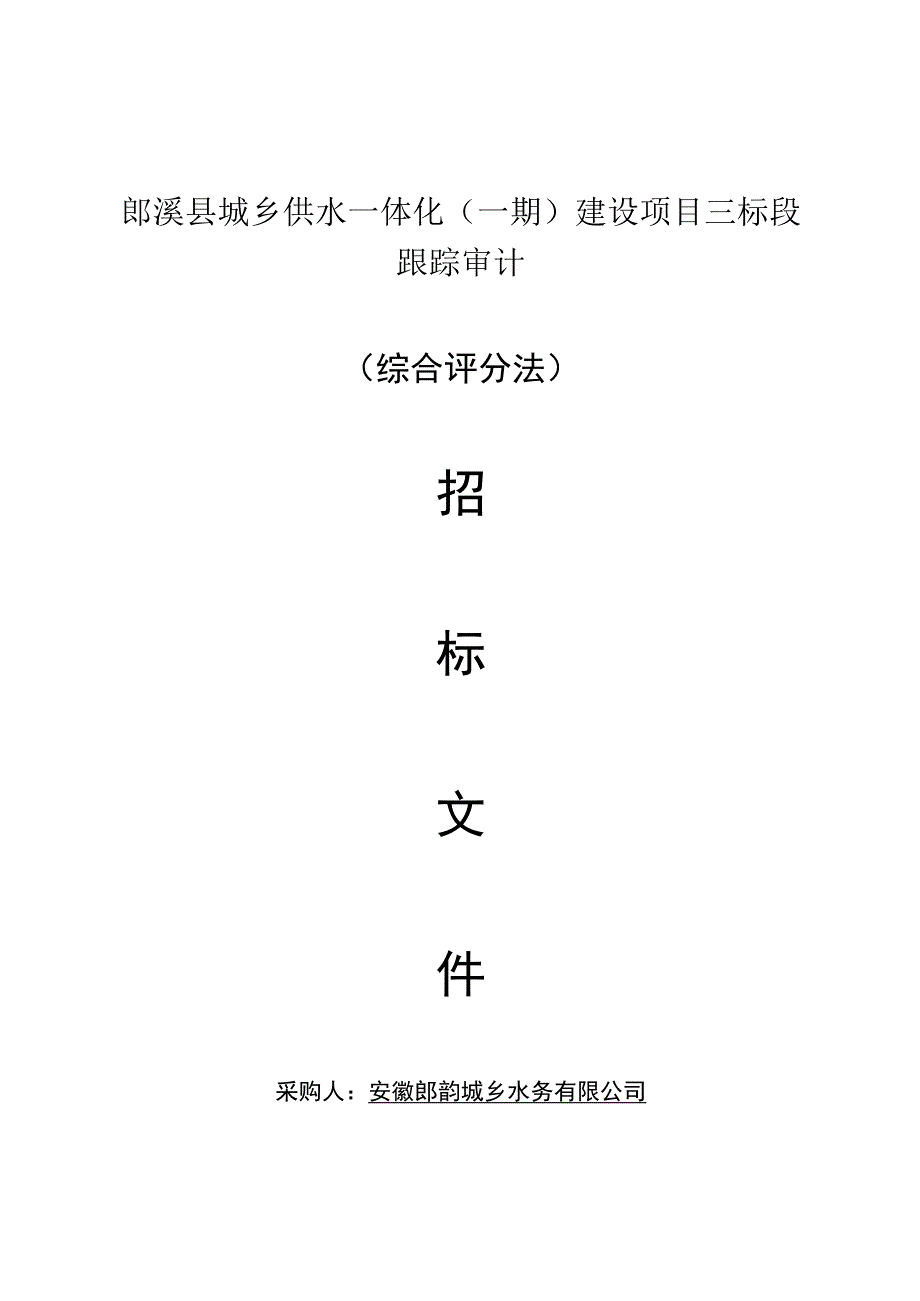 郎溪县城乡供水一体化（一期）建设项目三标段跟踪审计

（综合评分法）

招

标

文

件

采购人：安徽郎韵城乡水务有限公司